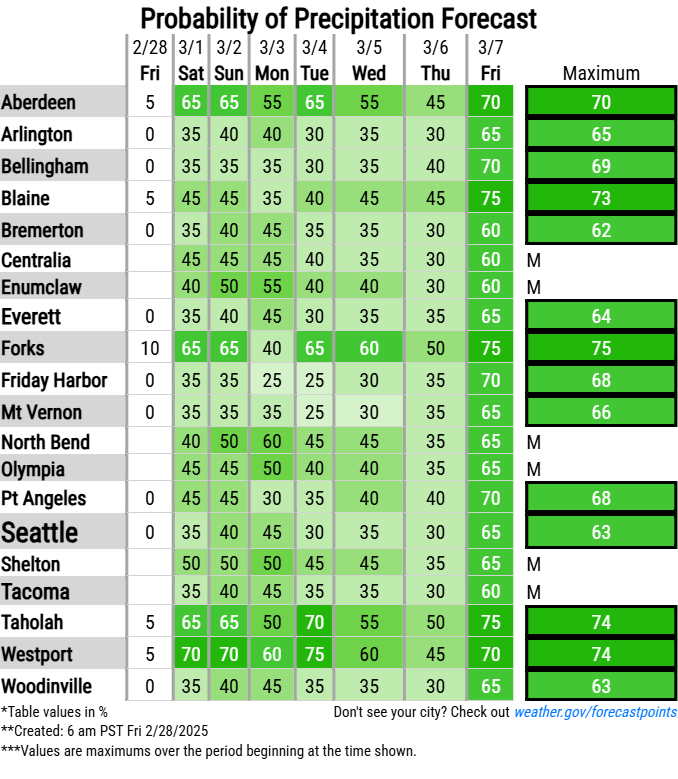 Probability of Precipitation Forecast

| | 2/28 Fri | 3/1 Sat | 3/2 Sun | 3/3 Mon | 3/4 Tue | 3/5 Wed | 3/6 Thu | 3/7 Fri | Maximum |
|---|---|---|---|---|---|---|---|---|---|
| Aberdeen | 5 | 65 | 65 | 55 | 65 | 55 | 45 | 70 | 70 |
| Arlington | 0 | 35 | 40 | 40 | 30 | 35 | 30 | 65 | 65 |
| Bellingham | 0 | 35 | 35 | 35 | 30 | 35 | 40 | 70 | 69 |
| Blaine | 5 | 45 | 45 | 35 | 40 | 45 | 45 | 75 | 73 |
| Bremerton | 0 | 35 | 40 | 45 | 35 | 35 | 30 | 60 | 62 |
| Centralia | | 45 | 45 | 45 | 40 | 35 | 30 | 60 | M |
| Enumclaw | | 40 | 50 | 55 | 40 | 40 | 30 | 60 | M |
| Everett | 0 | 35 | 40 | 45 | 30 | 35 | 35 | 65 | 64 |
| Forks | 10 | 65 | 65 | 40 | 65 | 60 | 50 | 75 | 75 |
| Friday Harbor | 0 | 35 | 35 | 25 | 25 | 30 | 35 | 70 | 68 |
| Mt Vernon | 0 | 35 | 35 | 35 | 25 | 30 | 35 | 65 | 66 |
| North Bend | | 40 | 50 | 60 | 45 | 45 | 35 | 65 | M |
| Olympia | | 45 | 45 | 50 | 40 | 40 | 35 | 65 | M |
| Pt Angeles | 0 | 45 | 45 | 30 | 35 | 40 | 40 | 70 | 68 |
| Seattle | 0 | 35 | 40 | 45 | 30 | 35 | 30 | 65 | 63 |
| Shelton | | 50 | 50 | 50 | 45 | 45 | 35 | 65 | M |
| Tacoma | | 35 | 40 | 45 | 35 | 35 | 30 | 60 | M |
| Taholah | 5 | 65 | 65 | 50 | 70 | 55 | 50 | 75 | 74 |
| Westport | 5 | 70 | 70 | 60 | 75 | 60 | 45 | 70 | 74 |
| Woodinville | 0 | 35 | 40 | 45 | 35 | 35 | 30 | 65 | 63 |

*Table values in %
Don't see your city? Check out weather.gov/forecastpoints
**Created: 6 am PST Fri 2/28/2025
***Values are maximums over the period beginning at the time shown.